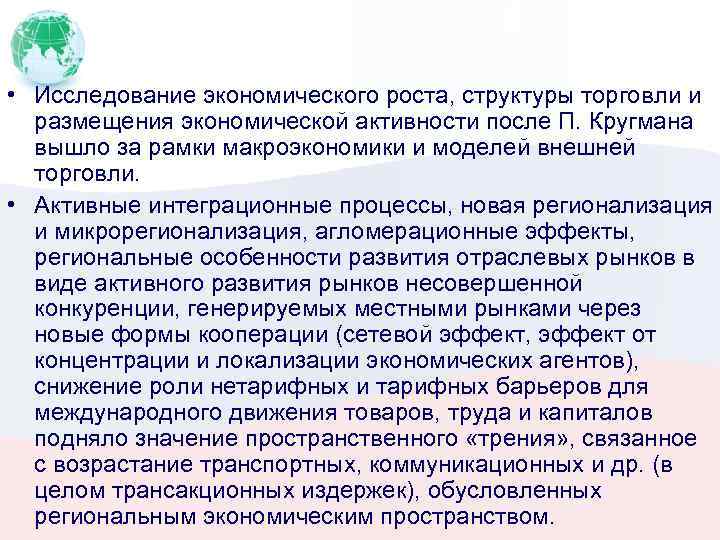 • Исследование экономического роста, структуры торговли и размещения экономической активности после П. Кругмана вышло за рамки макроэкономики и моделей внешней торговли.

• Активные интеграционные процессы, новая регионализация и микрорегионализация, агломерационные эффекты, региональные особенности развития отраслевых рынков в виде активного развития рынков несовершенной конкуренции, генерируемых местными рынками через новые формы кооперации (сетевой эффект, эффект от концентрации и локализации экономических агентов), снижение роли нетарифных и тарифных барьеров для международного движения товаров, труда и капиталов подняло значение пространственного «трения», связанное с возрастание транспортных, коммуникационных и др. (в целом трансакционных издержек), обусловленных региональным экономическим пространством.